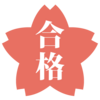 合格